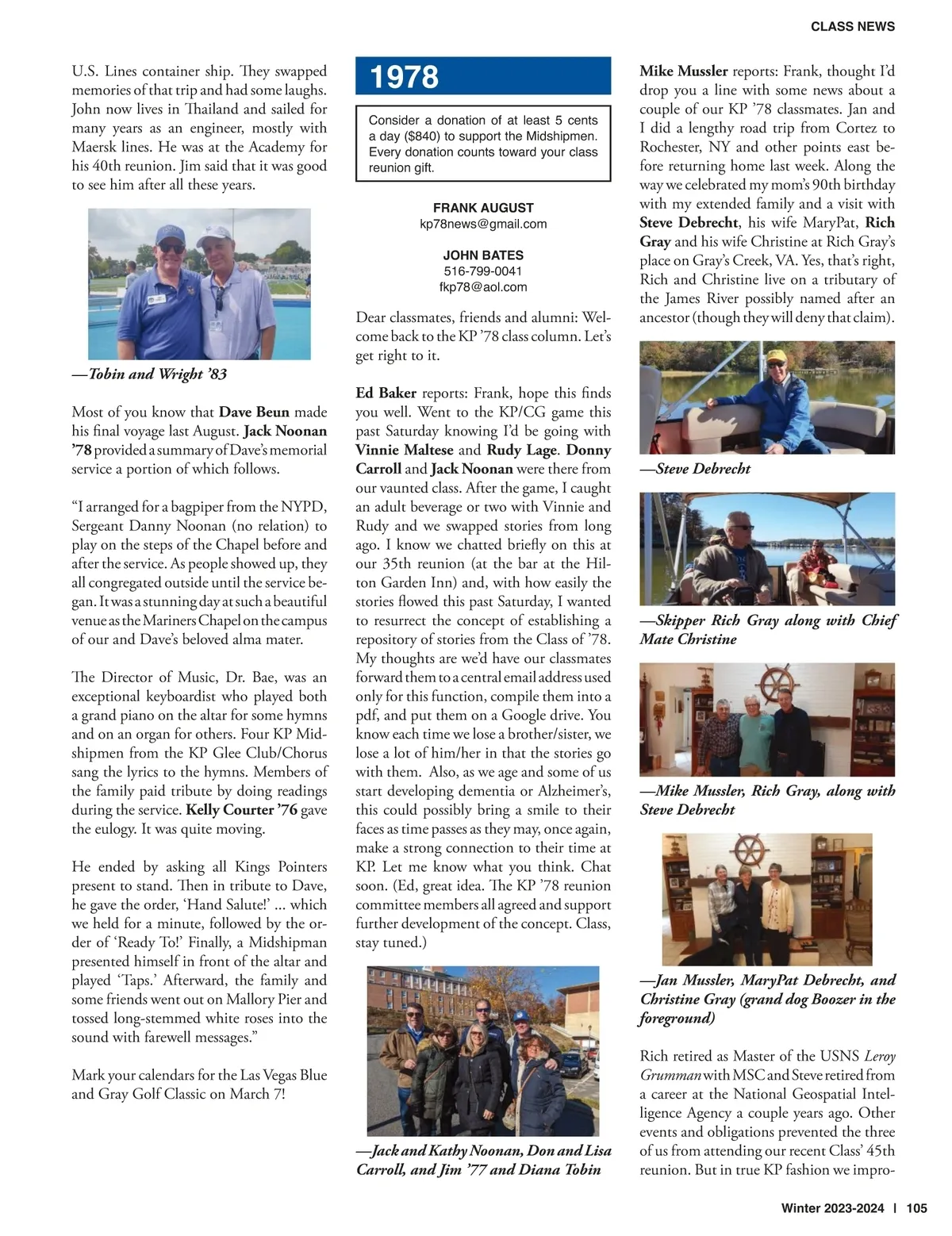 CLASS NEWS

U.S. Lines container ship. They swapped memories of that trip and had some laughs. John now lives in Thailand and sailed for many years as an engineer, mostly with Maersk lines. He was at the Academy for his 40th reunion. Jim said that it was good to see him after all these years.

—Tobin and Wright '83

Most of you know that Dave Beun made his final voyage last August. Jack Noonan '78 provided a summary of Dave's memorial service a portion of which follows.

"I arranged for a bagpiper from the NYPD, Sergeant Danny Noonan (no relation) to play on the steps of the Chapel before and after the service. As people showed up, they all congregated outside until the service began. It was a stunning day at such a beautiful venue as the Mariners Chapel on the campus of our and Dave's beloved alma mater.

The Director of Music, Dr. Bae, was an exceptional keyboardist who played both a grand piano on the altar for some hymns and on an organ for others. Four KP Midshipmen from the KP Glee Club/Chorus sang the lyrics to the hymns. Members of the family paid tribute by doing readings during the service. Kelly Courter '76 gave the eulogy. It was quite moving.

He ended by asking all Kings Pointers present to stand. Then in tribute to Dave, he gave the order, 'Hand Salute!' ... which we held for a minute, followed by the order of 'Ready To!' Finally, a Midshipman presented himself in front of the altar and played 'Taps.' Afterward, the family and some friends went out on Mallory Pier and tossed long-stemmed white roses into the sound with farewell messages."

Mark your calendars for the Las Vegas Blue and Gray Golf Classic on March 7!

1978

Consider a donation of at least 5 cents a day ($840) to support the Midshipmen. Every donation counts toward your class reunion gift.

FRANK AUGUST
kp78news@gmail.com

JOHN BATES
516-799-0041
fkp78@aol.com

Dear classmates, friends and alumni: Welcome back to the KP '78 class column. Let's get right to it.

Ed Baker reports: Frank, hope this finds you well. Went to the KP/CG game this past Saturday knowing I'd be going with Vinnie Maltese and Rudy Lage. Donny Carroll and Jack Noonan were there from our vaunted class. After the game, I caught an adult beverage or two with Vinnie and Rudy and we swapped stories from long ago. I know we chatted briefly on this at our 35th reunion (at the bar at the Hilton Garden Inn) and, with how easily the stories flowed this past Saturday, I wanted to resurrect the concept of establishing a repository of stories from the Class of '78. My thoughts are we'd have our classmates forward them to a central email address used only for this function, compile them into a pdf, and put them on a Google drive. You know each time we lose a brother/sister, we lose a lot of him/her in that the stories go with them. Also, as we age and some of us start developing dementia or Alzheimer's, this could possibly bring a smile to their faces as time passes as they may, once again, make a strong connection to their time at KP. Let me know what you think. Chat soon. (Ed, great idea. The KP '78 reunion committee members all agreed and support further development of the concept. Class, stay tuned.)

—Jack and Kathy Noonan, Don and Lisa Carroll, and Jim '77 and Diana Tobin

Mike Mussler reports: Frank, thought I'd drop you a line with some news about a couple of our KP '78 classmates. Jan and I did a lengthy road trip from Cortez to Rochester, NY and other points east before returning home last week. Along the way we celebrated my mom's 90th birthday with my extended family and a visit with Steve Debrecht, his wife MaryPat, Rich Gray and his wife Christine at Rich Gray's place on Gray's Creek, VA. Yes, that's right, Rich and Christine live on a tributary of the James River possibly named after an ancestor (though they will deny that claim).

—Steve Debrecht

—Skipper Rich Gray along with Chief Mate Christine

—Mike Mussler, Rich Gray, along with Steve Debrecht

—Jan Mussler, MaryPat Debrecht, and Christine Gray (grand dog Boozer in the foreground)

Rich retired as Master of the USNS Leroy Grumman with MSC and Steve retired from a career at the National Geospatial Intelligence Agency a couple years ago. Other events and obligations prevented the three of us from attending our recent Class' 45th reunion. But in true KP fashion we impro-

Winter 2023-2024 | 105